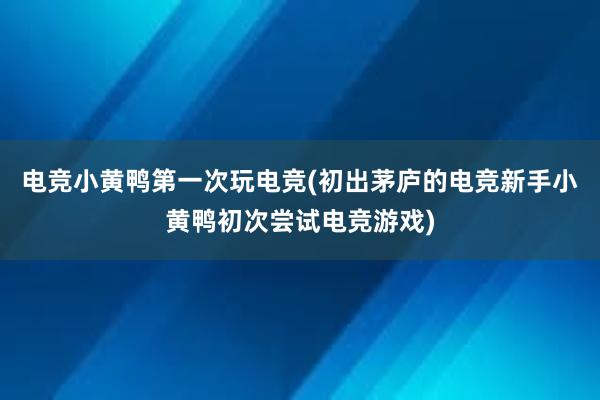 电竞小黄鸭第一次玩电竞(初出茅庐的电竞新手小黄鸭初次尝试电竞游戏)